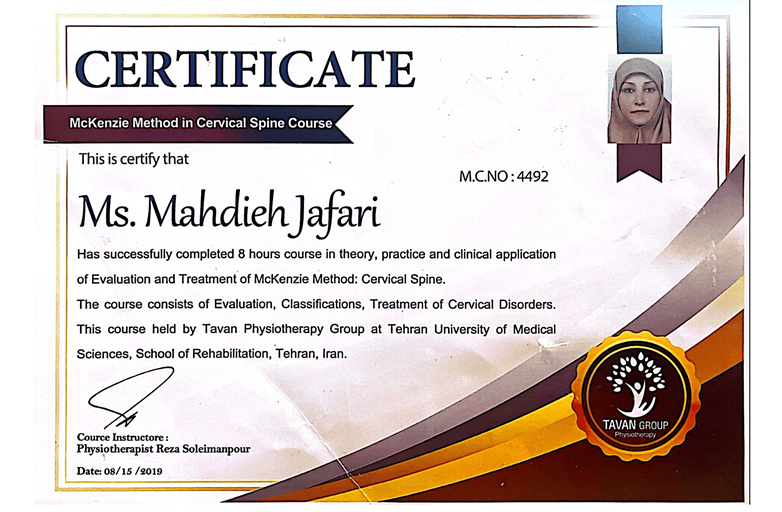 CERTIFICATE

McKenzie Method in Cervical Spine Course

This is certify that

M.C.NO : 4492

Ms. Mahdieh Jafari

Has successfully completed 8 hours course in theory, practice and clinical application of Evaluation and Treatment of McKenzie Method: Cervical Spine.
The course consists of Evaluation, Classifications, Treatment of Cervical Disorders.
This course held by Tavan Physiotherapy Group at Tehran University of Medical Sciences, School of Rehabilitation, Tehran, Iran.

Cource Instructore :
Physiotherapist Reza Soleimanpour

Date: 08/15 /2019

TAVAN GROUP
Physiotherapy